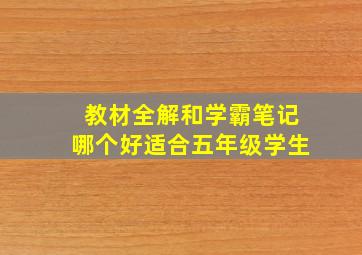 教材全解和学霸笔记
哪个好适合五年级学生